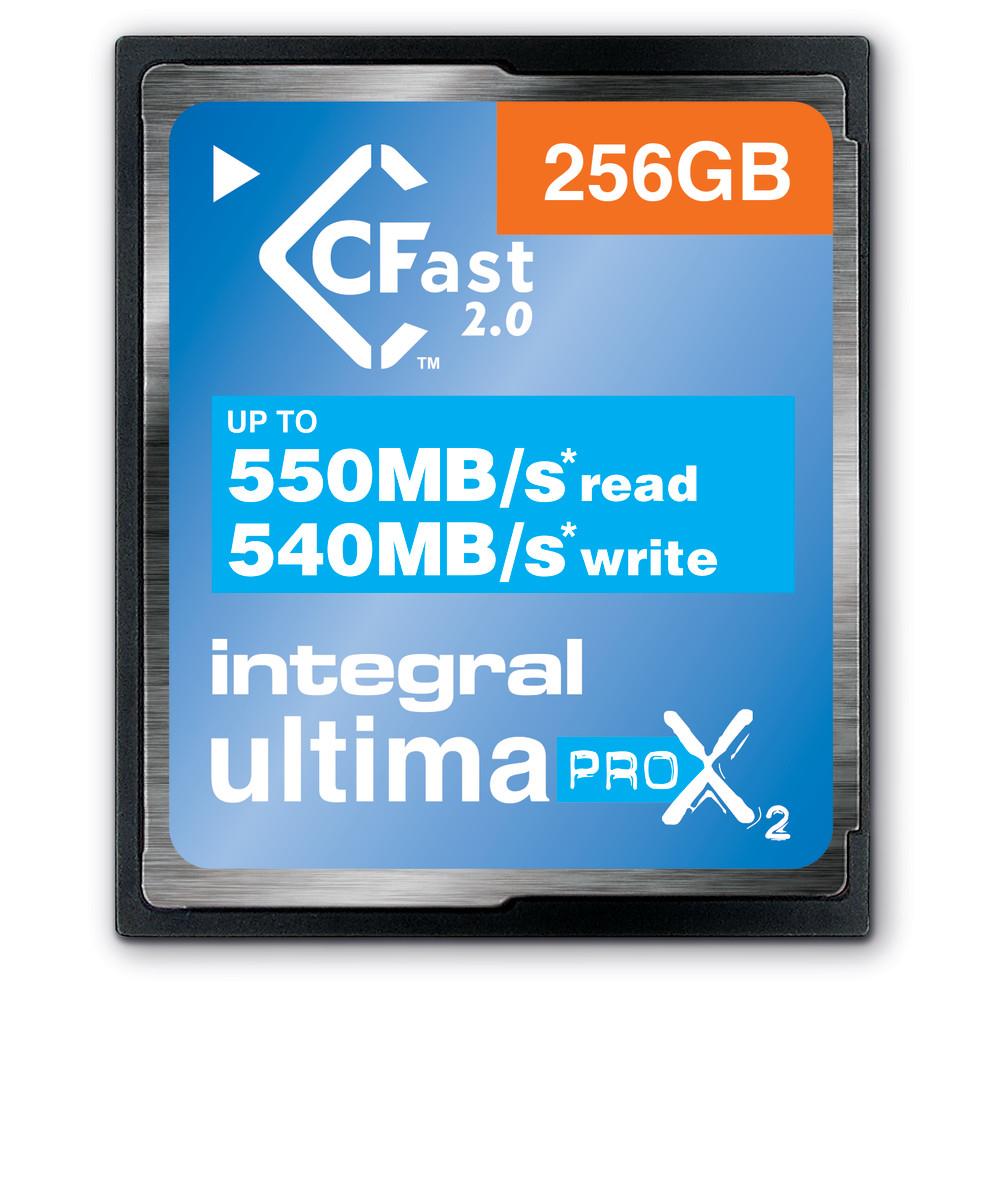 256GB

CFast 2.0 ™

UP TO
550MB/s* read
540MB/s* write

integral
ultima PRO X 2